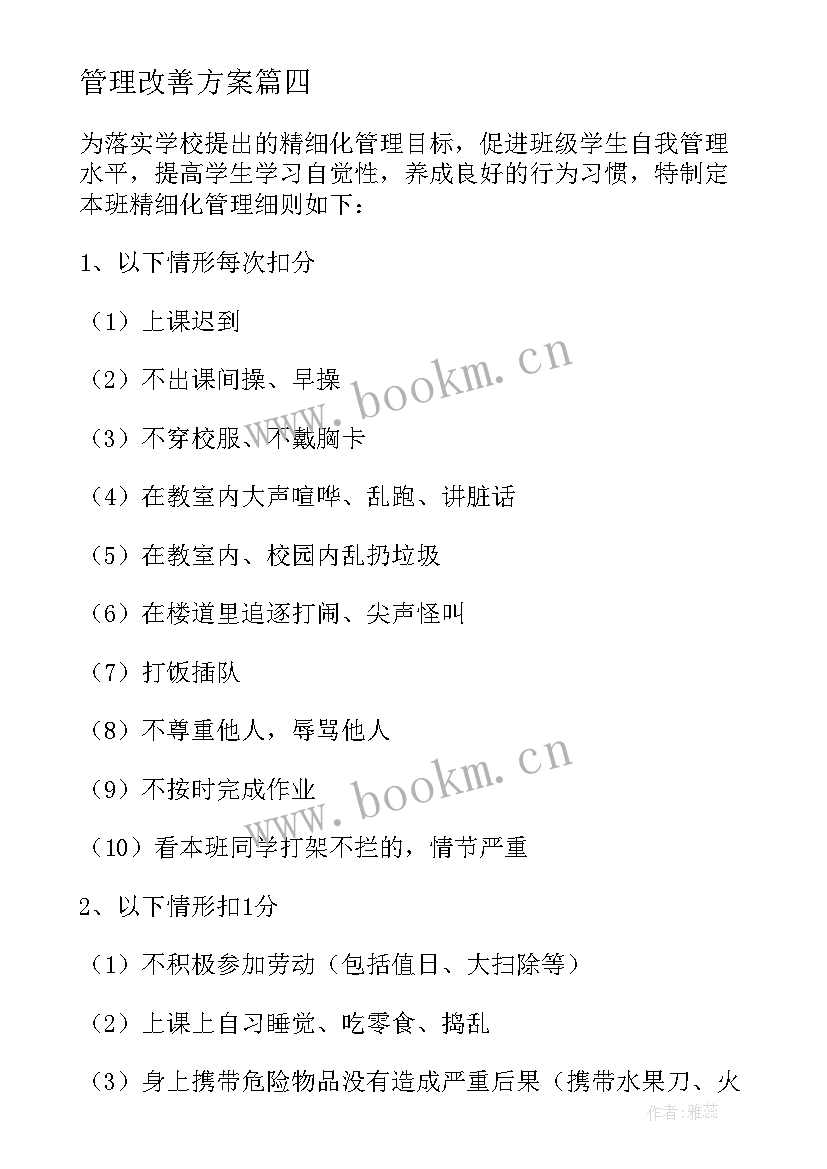 管理改善方案篇四

为落实学校提出的精细化管理目标，促进班级学生自我管理水平，提高学生学习自觉性，养成良好的行为习惯，特制定本班精细化管理细则如下：

1、以下情形每次扣分

（1）上课迟到

（2）不出课间操、早操

（3）不穿校服、不戴胸卡

（4）在教室内大声喧哗、乱跑、讲脏话

（5）在教室内、校园内乱扔垃圾

（6）在楼道里追逐打闹、尖声怪叫

（7）打饭插队

（8）不尊重他人，辱骂他人

（9）不按时完成作业

（10）看本班同学打架不拦的，情节严重

2、以下情形扣1分

（1）不积极参加劳动（包括值日、大扫除等）

（2）上课上自习睡觉、吃零食、捣乱

（3）身上携带危险物品没有造成严重后果（携带水果刀、火

www.bookm.cn
www.bookm.cn
作者：雅蕊